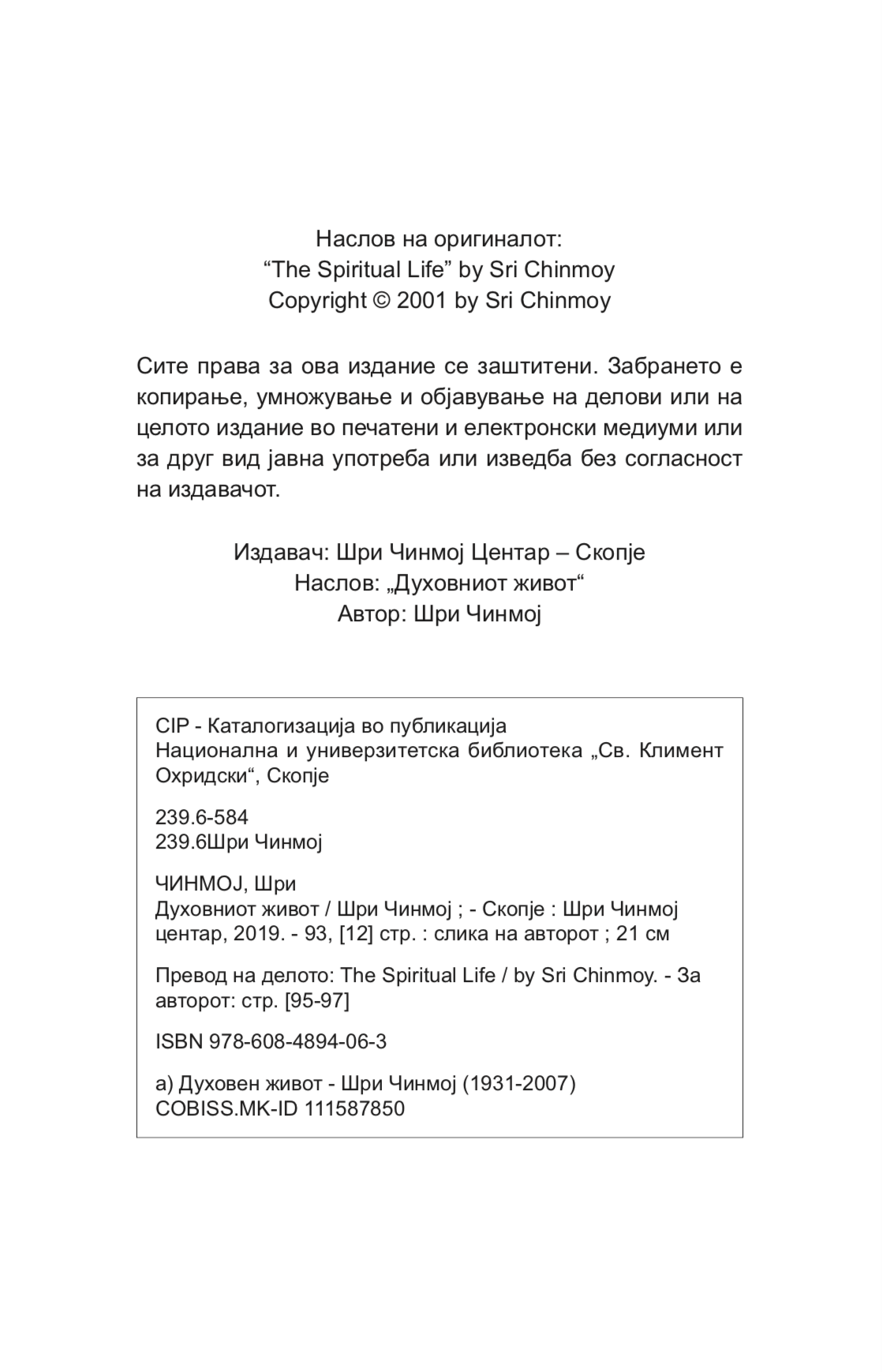 Наслов на оригиналот:
“The Spiritual Life” by Sri Chinmoy
Copyright © 2001 by Sri Chinmoy

Сите права за ова издание се заштитени. Забрането е копирање, умножување и објавување на делови или на целото издание во печатени и електронски медиуми или за друг вид јавна употреба или изведба без согласност на издавачот.

Издавач: Шри Чинмој Центар – Скопје
Наслов: „Духовниот живот“
Автор: Шри Чинмој

CIP - Каталогизација во публикација
Национална и универзитетска библиотека „Св. Климент Охридски“, Скопје

239.6-584
239.6Шри Чинмој

ЧИНМОЈ, Шри
Духовниот живот / Шри Чинмој ; - Скопје : Шри Чинмој центар, 2019. - 93, [12] стр. : слика на авторот ; 21 см

Превод на делото: The Spiritual Life / by Sri Chinmoy. - За авторот: стр. [95-97]

ISBN 978-608-4894-06-3

а) Духовен живот - Шри Чинмој (1931-2007)
COBISS.MK-ID 111587850